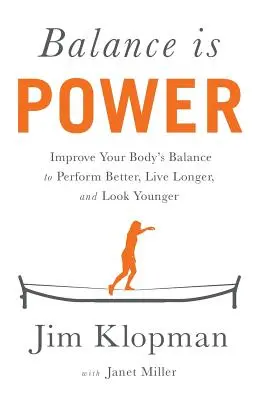 Balance is
POWER

Improve Your Body's Balance to Perform Better, Live Longer, and Look Younger

Jim Klopman

with Janet Miller